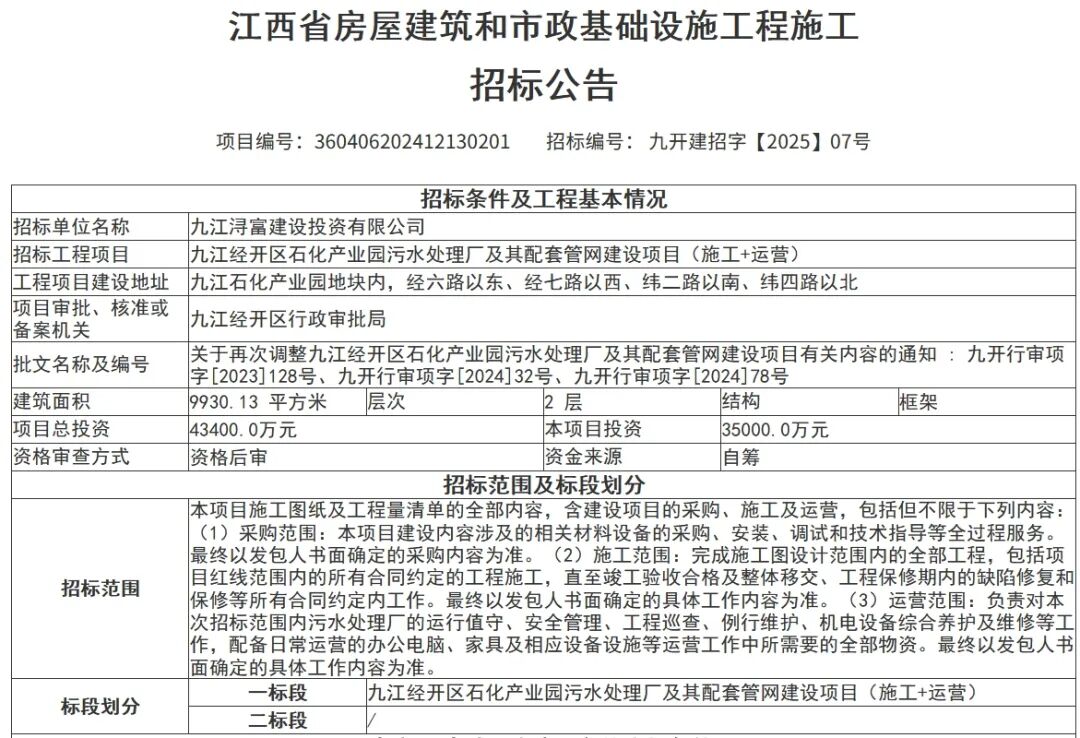 江西省房屋建筑和市政基础设施工程施工
招标公告

项目编号：360406202412130201 招标编号：九开建招字【2025】07号

招标条件及工程基本情况

招标单位名称
九江浔富建设投资有限公司

招标工程项目
九江经开区石化产业园污水处理厂及其配套管网建设项目（施工+运营）

工程项目建设地址
九江石化产业园地块内，经六路以东、经七路以西、纬二路以南、纬四路以北

项目审批、核准或备案机关
九江经开区行政审批局

批文名称及编号
关于再次调整九江经开区石化产业园污水处理厂及其配套管网建设项目有关内容的通知：九开行审项字[2023]128号、九开行审项字[2024]32号、九开行审项字[2024]78号

建筑面积 9930.13 平方米 层次 2 层 结构 框架

项目总投资 43400.0万元 本项目投资 35000.0万元

资格审查方式 资格后审 资金来源 自筹

招标范围及标段划分

招标范围
本项目施工图纸及工程量清单的全部内容，含建设项目的采购、施工及运营，包括但不限于下列内容：（1）采购范围：本项目建设内容涉及的相关材料设备的采购、安装、调试和技术指导等全过程服务。最终以发包人书面确定的采购内容为准。（2）施工范围：完成施工图设计范围内的全部工程，包括项目红线范围内的所有合同约定的工程施工，直至竣工验收合格及整体移交、工程保修期内的缺陷修复和保修等所有合同约定内工作。最终以发包人书面确定的具体工作内容为准。（3）运营范围：负责对本次招标范围内污水处理厂的运行值守、安全管理、工程巡查、例行维护、机电设备综合养护及维修等工作，配备日常运营的办公电脑、家具及相应设备设施等运营工作中所需要的全部物资。最终以发包人书面确定的具体工作内容为准。

标段划分
一标段 九江经开区石化产业园污水处理厂及其配套管网建设项目（施工+运营）
二标段 /